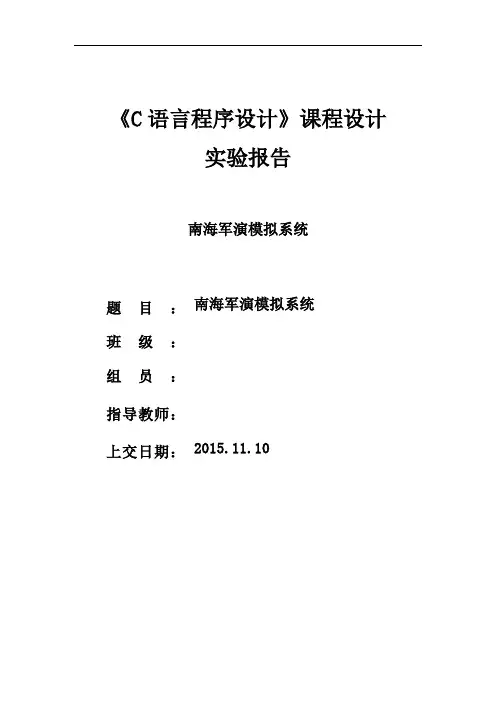 《C 语言程序设计》课程设计
实验报告

南海军演模拟系统

题 目 ： 南海军演模拟系统

班 级 ：

组 员 ：

指导教师：

上交日期： 2015.11.10